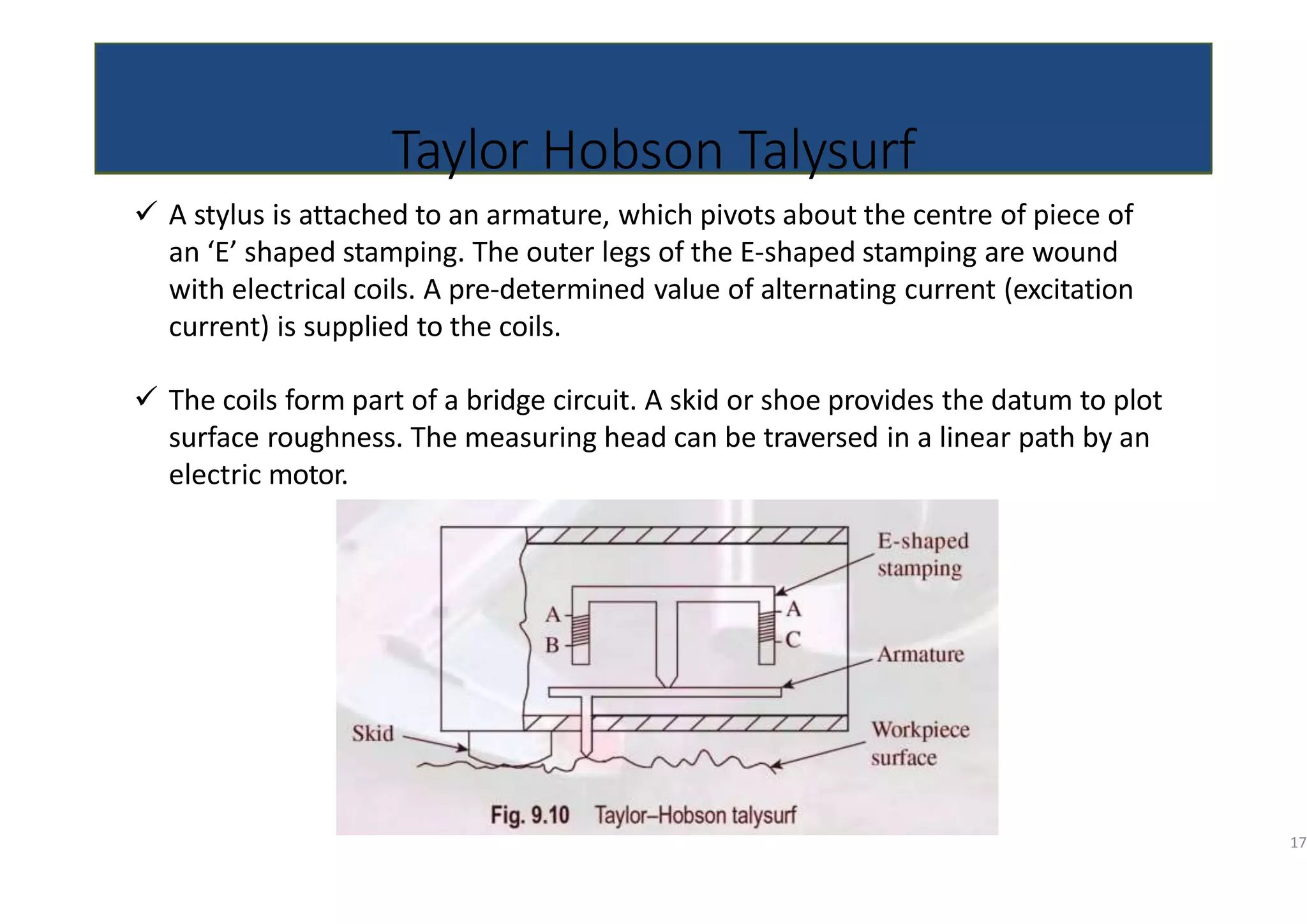 Taylor Hobson Talysurf

✓ A stylus is attached to an armature, which pivots about the centre of piece of an ‘E’ shaped stamping. The outer legs of the E-shaped stamping are wound with electrical coils. A pre-determined value of alternating current (excitation current) is supplied to the coils.

✓ The coils form part of a bridge circuit. A skid or shoe provides the datum to plot surface roughness. The measuring head can be traversed in a linear path by an electric motor.

E-shaped stamping

A

B

A

C

Armature

Skid

Workpiece surface

Fig. 9.10 Taylor–Hobson talysurf

17